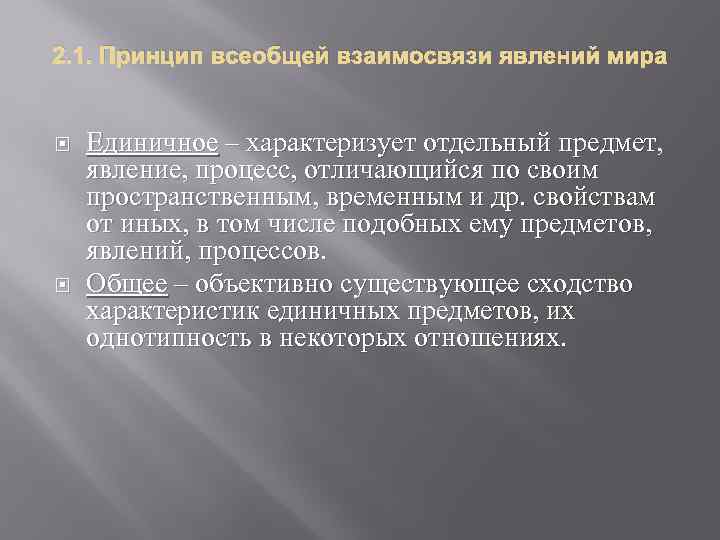 2.1. Принцип всеобщей взаимосвязи явлений мира

Единичное – характеризует отдельный предмет, явление, процесс, отличающийся по своим пространственным, временным и др. свойствам от иных, в том числе подобных ему предметов, явлений, процессов.

Общее – объективно существующее сходство характеристик единичных предметов, их однотипность в некоторых отношениях.